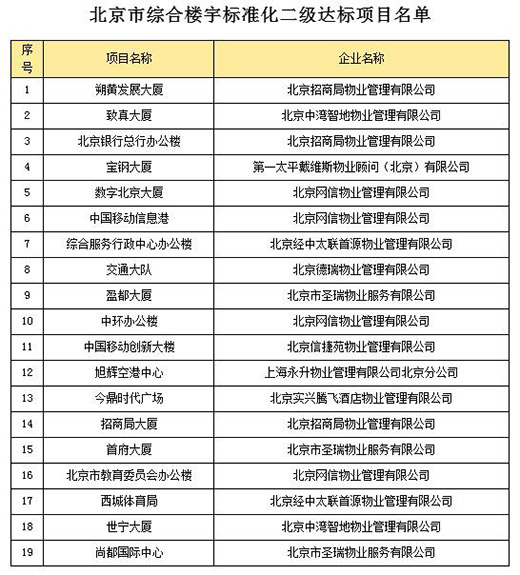 北京市综合楼宇标准化二级达标项目名单

| 序号 | 项目名称 | 企业名称 |
|---|---|---|
| 1 | 朔黄发展大厦 | 北京招商局物业管理有限公司 |
| 2 | 致真大厦 | 北京中湾智地物业管理有限公司 |
| 3 | 北京银行总行办公楼 | 北京招商局物业管理有限公司 |
| 4 | 宝钢大厦 | 第一太平戴维斯物业顾问（北京）有限公司 |
| 5 | 数字北京大厦 | 北京网信物业管理有限公司 |
| 6 | 中国移动信息港 | 北京网信物业管理有限公司 |
| 7 | 综合服务行政中心办公楼 | 北京经中太联首源物业管理有限公司 |
| 8 | 交通大队 | 北京德瑞物业管理有限公司 |
| 9 | 盈都大厦 | 北京市圣瑞物业服务有限公司 |
| 10 | 中环办公楼 | 北京网信物业管理有限公司 |
| 11 | 中国移动创新大楼 | 北京信捷苑物业管理有限公司 |
| 12 | 旭辉空港中心 | 上海永升物业管理有限公司北京分公司 |
| 13 | 今鼎时代广场 | 北京实兴腾飞酒店物业管理有限公司 |
| 14 | 招商局大厦 | 北京招商局物业管理有限公司 |
| 15 | 首府大厦 | 北京市圣瑞物业服务有限公司 |
| 16 | 北京市教育委员会办公楼 | 北京网信物业管理有限公司 |
| 17 | 西城体育局 | 北京经中太联首源物业管理有限公司 |
| 18 | 世宁大厦 | 北京中湾智地物业管理有限公司 |
| 19 | 尚都国际中心 | 北京市圣瑞物业服务有限公司 |